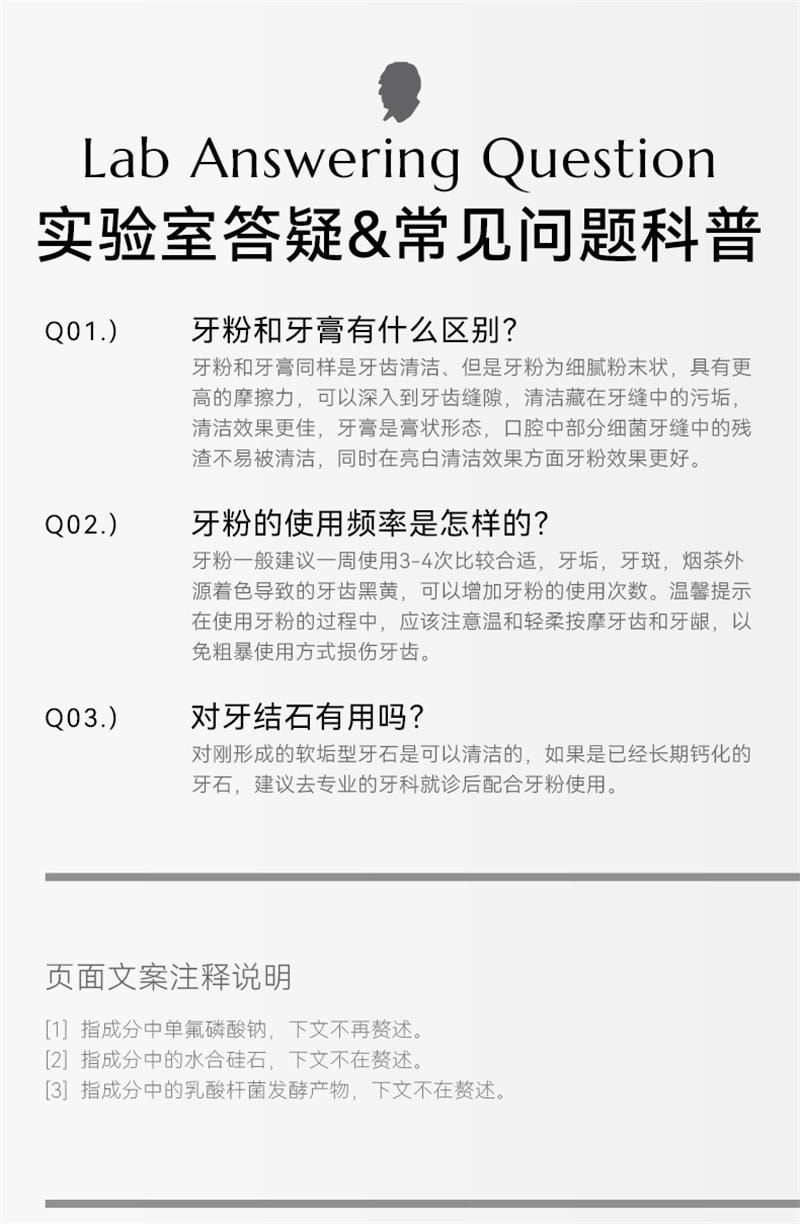 Lab Answering Question
实验室答疑&常见问题科普

Q01.) 牙粉和牙膏有什么区别？
牙粉和牙膏同样是牙齿清洁、但是牙粉为细腻粉末状，具有更高的摩擦力，可以深入到牙齿缝隙，清洁藏在牙缝中的污垢，清洁效果更佳，牙膏是膏状形态，口腔中部分细菌牙缝中的残渣不易被清洁，同时在亮白清洁效果方面牙粉效果更好。

Q02.) 牙粉的使用频率是怎样的？
牙粉一般建议一周使用3-4次比较合适，牙垢，牙斑，烟茶外源着色导致的牙齿黑黄，可以增加牙粉的使用次数。温馨提示在使用牙粉的过程中，应该注意温和轻柔按摩牙齿和牙龈，以免粗暴使用方式损伤牙齿。

Q03.) 对牙结石有用吗？
对刚形成的软垢型牙石是可以清洁的，如果是已经长期钙化的牙石，建议去专业的牙科就诊后配合牙粉使用。

页面文案注释说明
[1] 指成分中单氟磷酸钠，下文不再赘述。
[2] 指成分中的水合硅石，下文不在赘述。
[3] 指成分中的乳酸杆菌发酵产物，下文不在赘述。